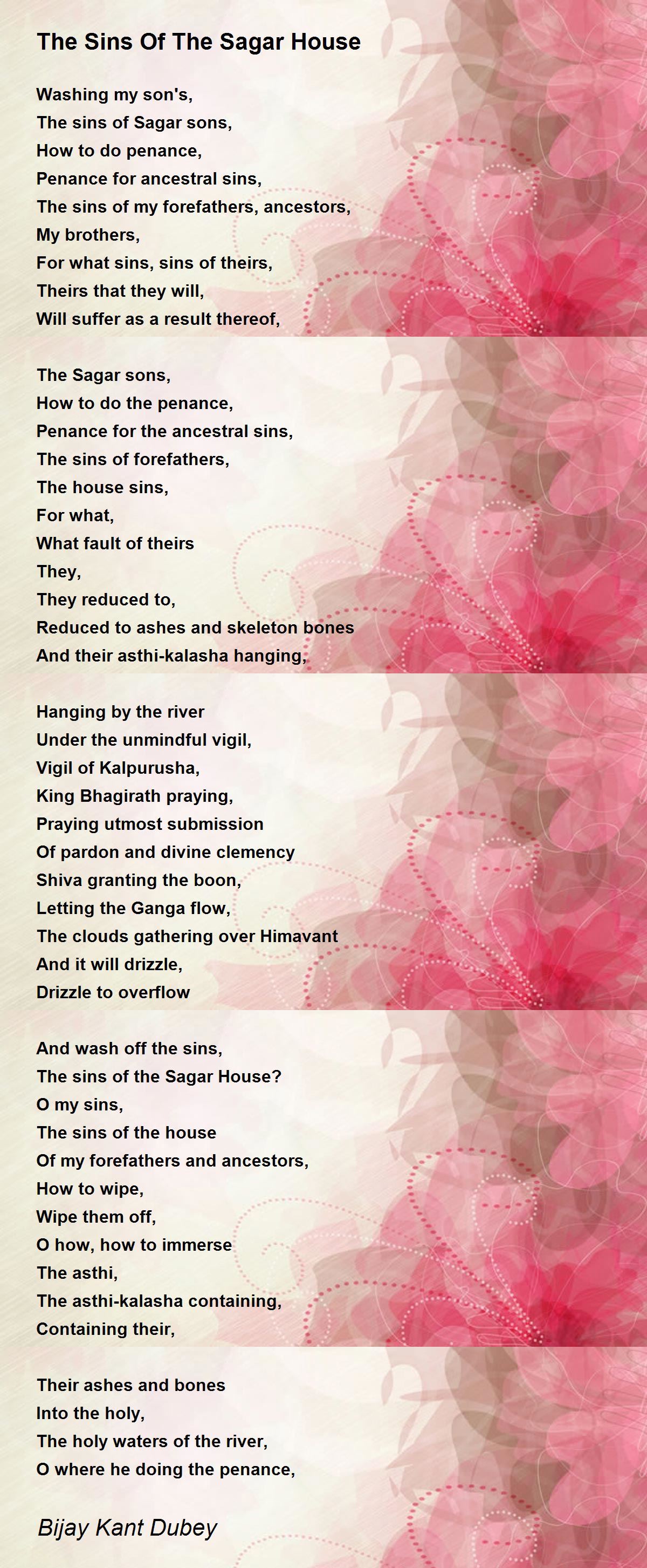 The Sins Of The Sagar House

Washing my son's,
The sins of Sagar sons,
How to do penance,
Penance for ancestral sins,
The sins of my forefathers, ancestors,
My brothers,
For what sins, sins of theirs,
Theirs that they will,
Will suffer as a result thereof,

The Sagar sons,
How to do the penance,
Penance for the ancestral sins,
The sins of forefathers,
The house sins,
For what,
What fault of theirs
They,
They reduced to,
Reduced to ashes and skeleton bones
And their asthi-kalasha hanging,

Hanging by the river
Under the unmindful vigil,
Vigil of Kalpurusha,
King Bhagirath praying,
Praying utmost submission
Of pardon and divine clemency
Shiva granting the boon,
Letting the Ganga flow,
The clouds gathering over Himavant
And it will drizzle,
Drizzle to overflow

And wash off the sins,
The sins of the Sagar House?
O my sins,
The sins of the house
Of my forefathers and ancestors,
How to wipe,
Wipe them off,
O how, how to immerse
The asthi,
The asthi-kalasha containing,
Containing their,

Their ashes and bones
Into the holy,
The holy waters of the river,
O where he doing the penance,

Bijay Kant Dubey